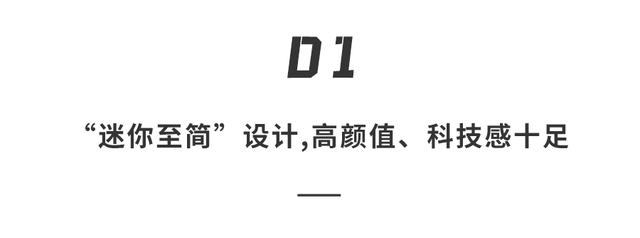 01

“迷你至简”设计,高颜值、科技感十足